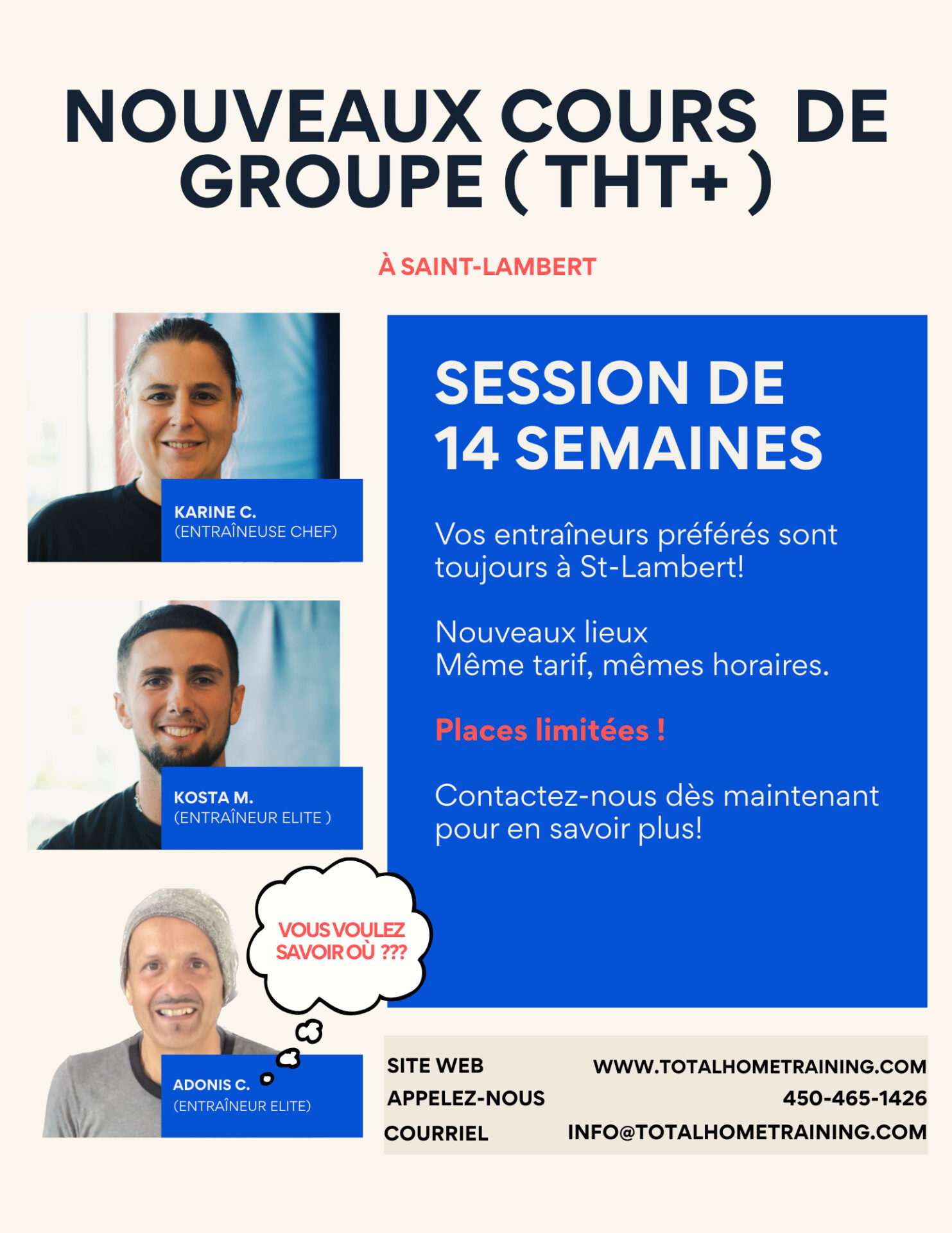 NOUVEAUX COURS DE GROUPE ( THT+ )

À SAINT-LAMBERT

KARINE C.
(ENTRAÎNEUSE CHEF)

KOSTA M.
(ENTRAÎNEUR ELITE )

VOUS VOULEZ SAVOIR OÙ ???

ADONIS C.
(ENTRAÎNEUR ELITE)

SESSION DE 14 SEMAINES

Vos entraîneurs préférés sont toujours à St-Lambert!

Nouveaux lieux
Même tarif, mêmes horaires.

Places limitées !

Contactez-nous dès maintenant pour en savoir plus!

SITE WEB WWW.TOTALHOMETRAINING.COM
APPELEZ-NOUS 450-465-1426
COURRIEL INFO@TOTALHOMETRAINING.COM